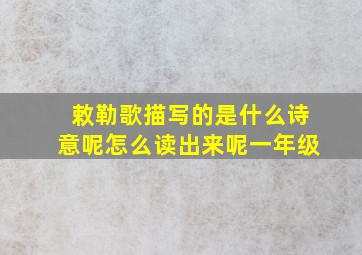 敕勒歌描写的是什么诗意呢怎么读出来呢一年级